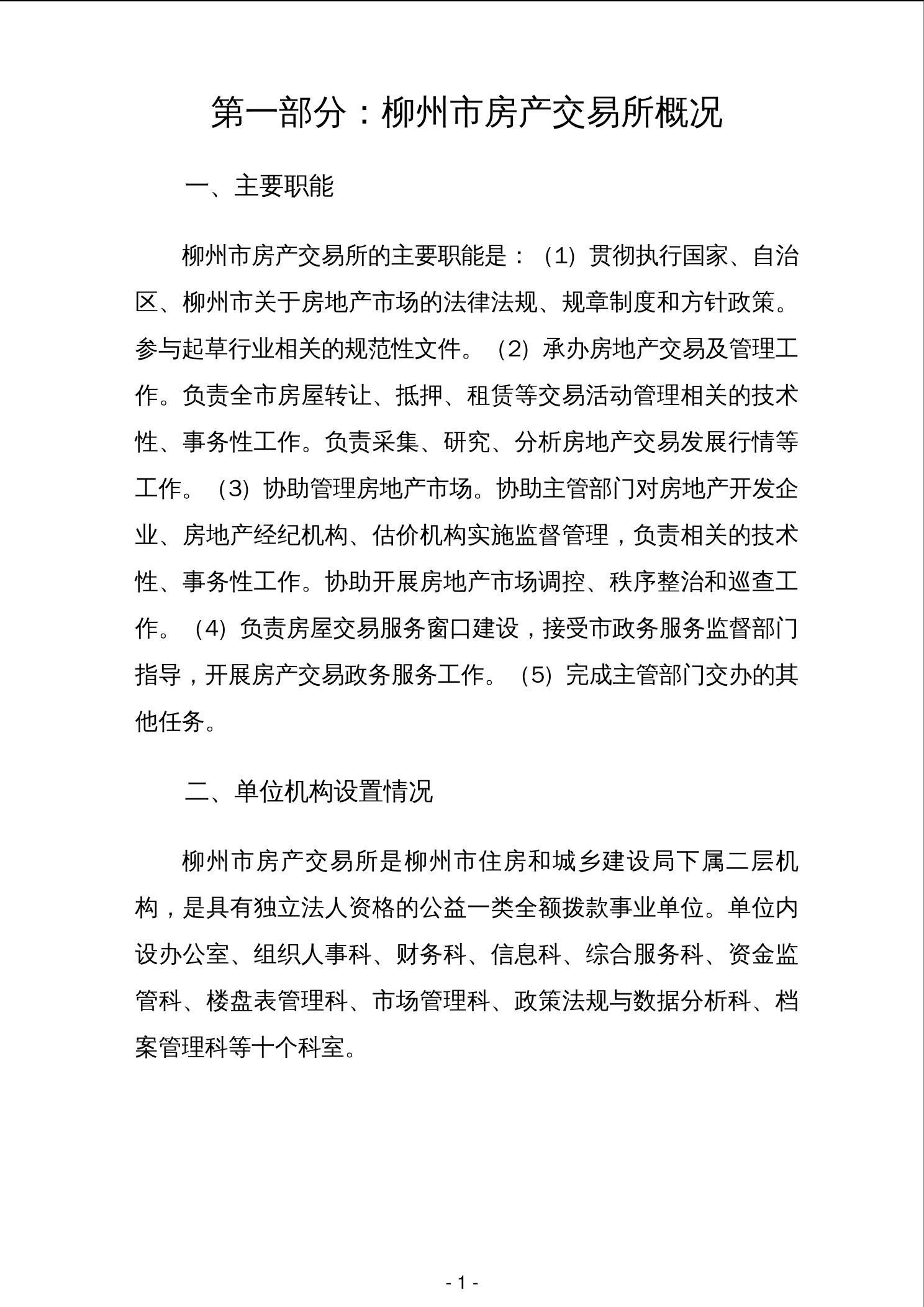 第一部分：柳州市房产交易所概况

一、主要职能

柳州市房产交易所的主要职能是：（1）贯彻执行国家、自治区、柳州市关于房地产市场的法律法规、规章制度和方针政策。参与起草行业相关的规范性文件。（2）承办房地产交易及管理工作。负责全市房屋转让、抵押、租赁等交易活动管理相关的技术性、事务性工作。负责采集、研究、分析房地产交易发展行情等工作。（3）协助管理房地产市场。协助主管部门对房地产开发企业、房地产经纪机构、估价机构实施监督管理，负责相关的技术性、事务性工作。协助开展房地产市场调控、秩序整治和巡查工作。（4）负责房屋交易服务窗口建设，接受市政务服务监督部门指导，开展房产交易政务服务工作。（5）完成主管部门交办的其他任务。

二、单位机构设置情况

柳州市房产交易所是柳州市住房和城乡建设局下属二层机构，是具有独立法人资格的公益一类全额拨款事业单位。单位内设办公室、组织人事科、财务科、信息科、综合服务科、资金监管科、楼盘表管理科、市场管理科、政策法规与数据分析科、档案管理科等十个科室。

- 1 -